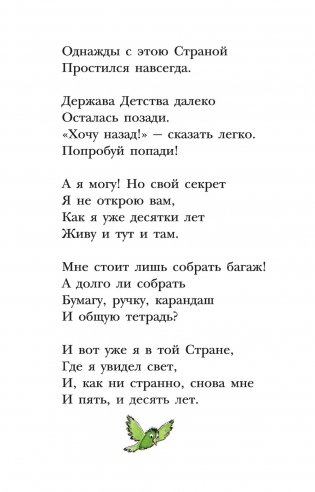 Однажды с этою Страной
Простился навсегда.

Держава Детства далеко
Осталась позади.
«Хочу назад!» — сказать легко.
Попробуй попади!

А я могу! Но свой секрет
Я не открою вам,
Как я уже десятки лет
Живу и тут и там.

Мне стоит лишь собрать багаж!
А долго ли собрать
Бумагу, ручку, карандаш
И общую тетрадь?

И вот уже я в той Стране,
Где я увидел свет,
И, как ни странно, снова мне
И пять, и десять лет.